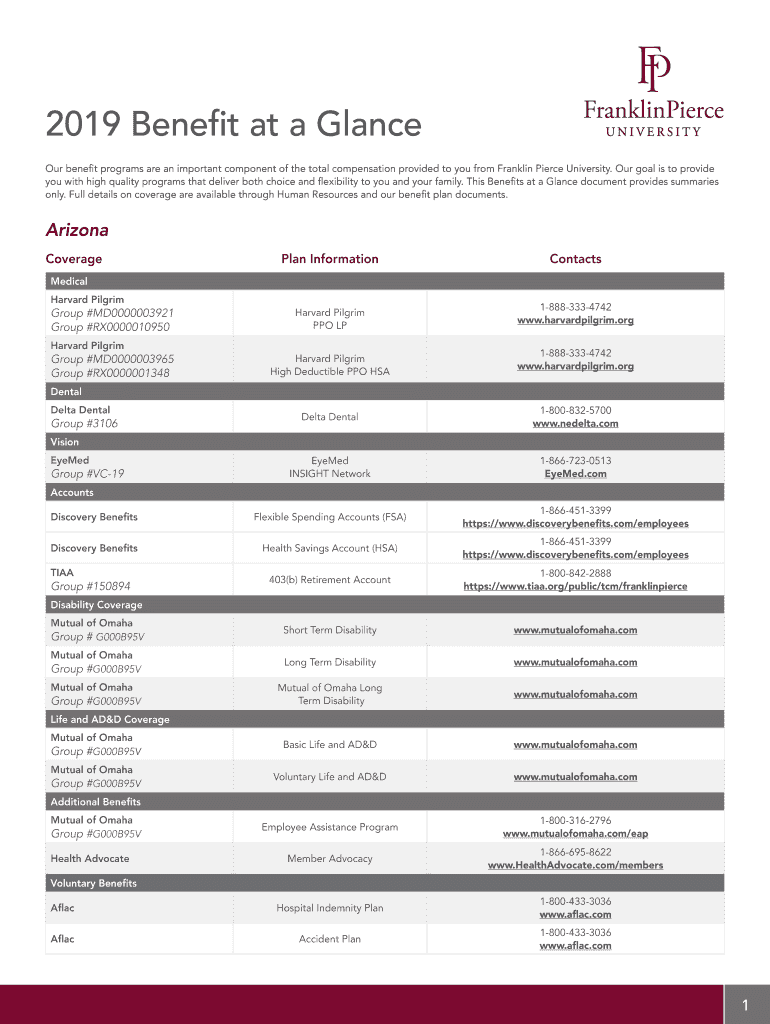 FP
FranklinPierce
UNIVERSITY

2019 Benefit at a Glance

Our benefit programs are an important component of the total compensation provided to you from Franklin Pierce University. Our goal is to provide you with high quality programs that deliver both choice and flexibility to you and your family. This Benefits at a Glance document provides summaries only. Full details on coverage are available through Human Resources and our benefit plan documents.

Arizona

| Coverage | Plan Information | Contacts |
|---|---|---|
| Medical | | |
| Harvard Pilgrim Group #MD0000003921 Group #RX0000010950 | Harvard Pilgrim PPO LP | 1-888-333-4742 www.harvardpilgrim.org |
| Harvard Pilgrim Group #MD0000003965 Group #RX0000001348 | Harvard Pilgrim High Deductible PPO HSA | 1-888-333-4742 www.harvardpilgrim.org |
| Dental | | |
| Delta Dental Group #3106 | Delta Dental | 1-800-832-5700 www.nedelta.com |
| Vision | | |
| EyeMed Group #VC-19 | EyeMed INSIGHT Network | 1-866-723-0513 EyeMed.com |
| Accounts | | |
| Discovery Benefits | Flexible Spending Accounts (FSA) | 1-866-451-3399 https://www.discoverybenefits.com/employees |
| Discovery Benefits | Health Savings Account (HSA) | 1-866-451-3399 https://www.discoverybenefits.com/employees |
| TIAA Group #150894 | 403(b) Retirement Account | 1-800-842-2888 https://www.tiaa.org/public/tcm/franklinpierce |
| Disability Coverage | | |
| Mutual of Omaha Group # G000B95V | Short Term Disability | www.mutualofomaha.com |
| Mutual of Omaha Group #G000B95V | Long Term Disability | www.mutualofomaha.com |
| Mutual of Omaha Group #G000B95V | Mutual of Omaha Long Term Disability | www.mutualofomaha.com |
| Life and AD&D Coverage | | |
| Mutual of Omaha Group #G000B95V | Basic Life and AD&D | www.mutualofomaha.com |
| Mutual of Omaha Group #G000B95V | Voluntary Life and AD&D | www.mutualofomaha.com |
| Additional Benefits | | |
| Mutual of Omaha Group #G000B95V | Employee Assistance Program | 1-800-316-2796 www.mutualofomaha.com/eap |
| Health Advocate | Member Advocacy | 1-866-695-8622 www.HealthAdvocate.com/members |
| Voluntary Benefits | | |
| Aflac | Hospital Indemnity Plan | 1-800-433-3036 www.aflac.com |
| Aflac | Accident Plan | 1-800-433-3036 www.aflac.com |

1